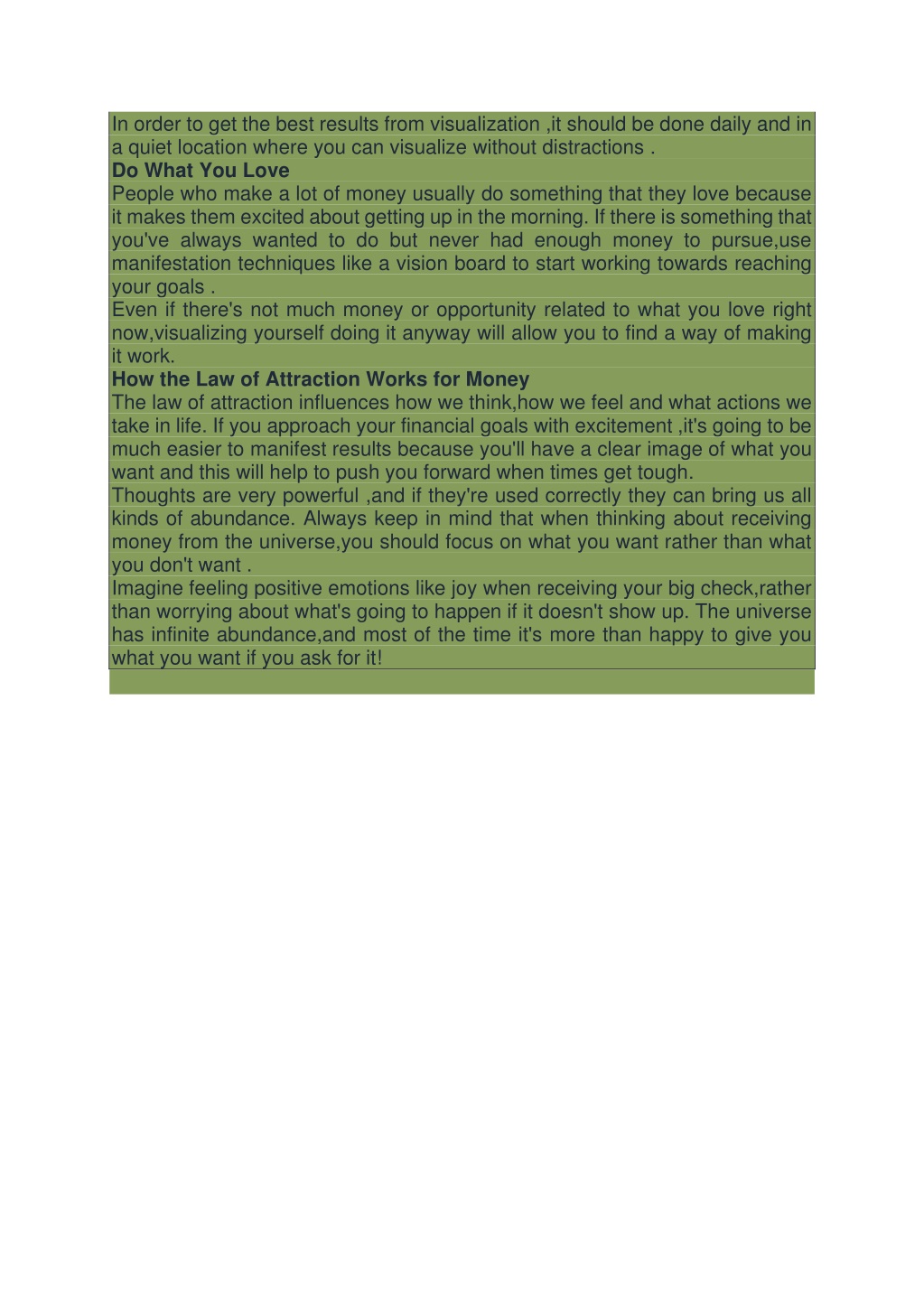 In order to get the best results from visualization ,it should be done daily and in a quiet location where you can visualize without distractions .

Do What You Love

People who make a lot of money usually do something that they love because it makes them excited about getting up in the morning. If there is something that you've always wanted to do but never had enough money to pursue,use manifestation techniques like a vision board to start working towards reaching your goals .

Even if there's not much money or opportunity related to what you love right now,visualizing yourself doing it anyway will allow you to find a way of making it work.

How the Law of Attraction Works for Money

The law of attraction influences how we think,how we feel and what actions we take in life. If you approach your financial goals with excitement ,it's going to be much easier to manifest results because you'll have a clear image of what you want and this will help to push you forward when times get tough.

Thoughts are very powerful ,and if they're used correctly they can bring us all kinds of abundance. Always keep in mind that when thinking about receiving money from the universe,you should focus on what you want rather than what you don't want .

Imagine feeling positive emotions like joy when receiving your big check,rather than worrying about what's going to happen if it doesn't show up. The universe has infinite abundance,and most of the time it's more than happy to give you what you want if you ask for it!